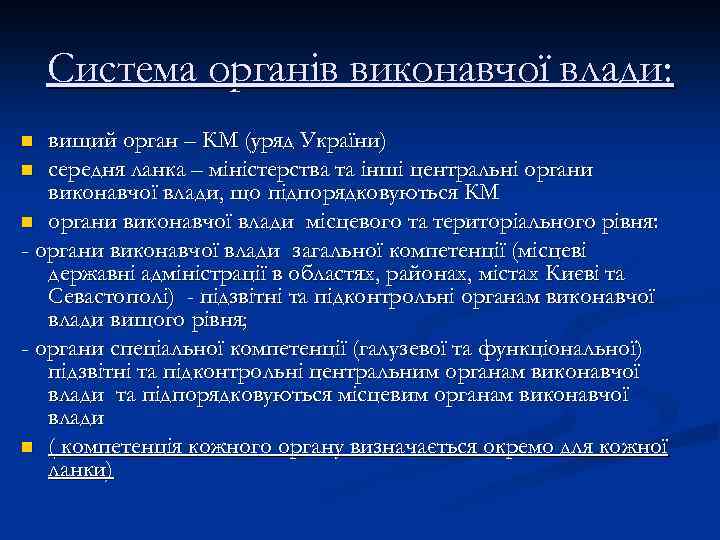 Система органів виконавчої влади:

вищий орган – КМ (уряд України)

середня ланка – міністерства та інші центральні органи виконавчої влади, що підпорядковуються КМ

органи виконавчої влади місцевого та територіального рівня:

- органи виконавчої влади загальної компетенції (місцеві державні адміністрації в областях, районах, містах Києві та Севастополі) - підзвітні та підконтрольні органам виконавчої влади вищого рівня;

- органи спеціальної компетенції (галузевої та функціональної) підзвітні та підконтрольні центральним органам виконавчої влади та підпорядковуються місцевим органам виконавчої влади

( компетенція кожного органу визначається окремо для кожної ланки)